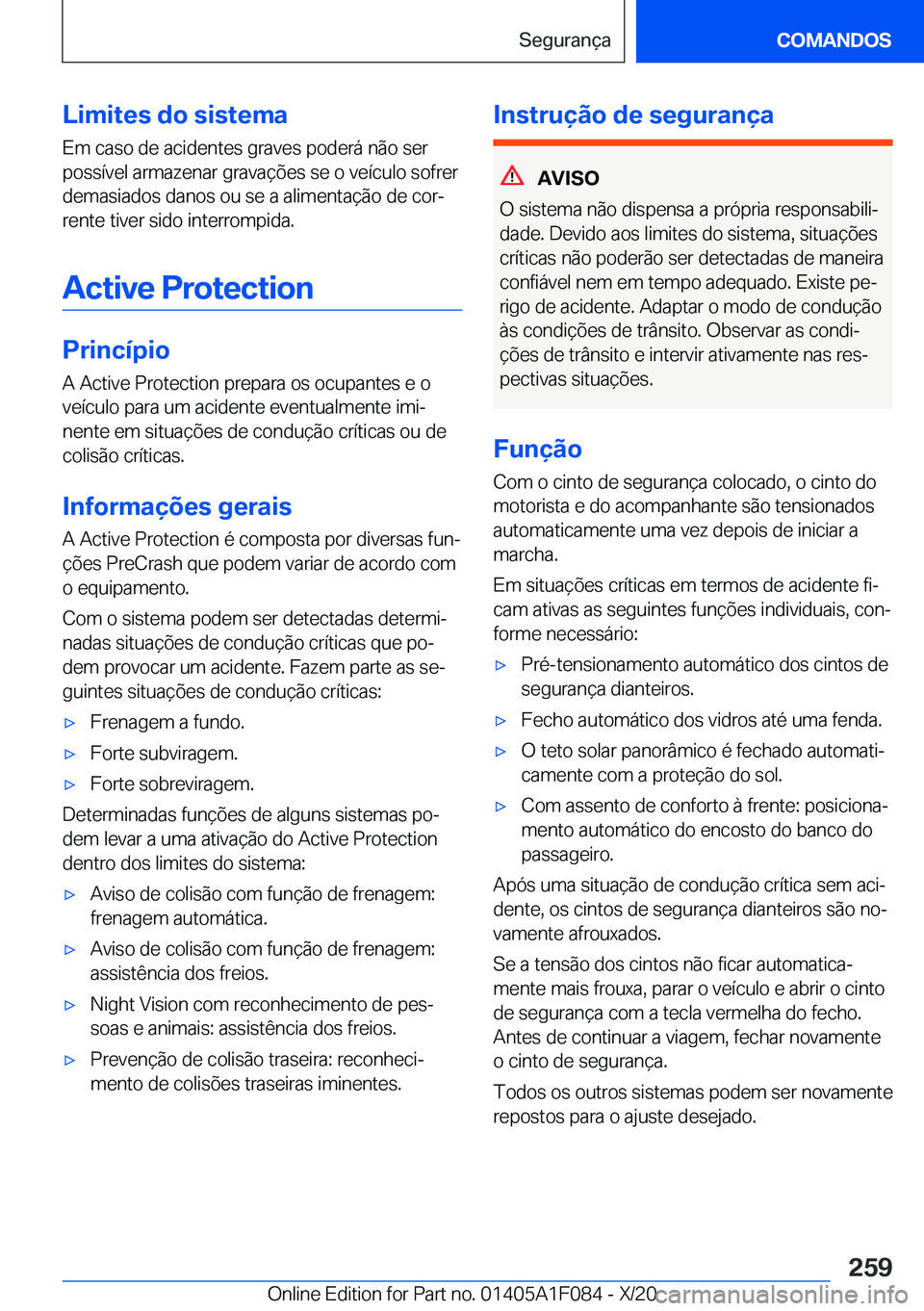 Segurança

COMANDOS

Limites do sistema

Em caso de acidentes graves poderá não ser possível armazenar gravações se o veículo sofrer demasiados danos ou se a alimentação de corrente tiver sido interrompida.

Active Protection

Princípio

A Active Protection prepara os ocupantes e o veículo para um acidente eventualmente iminente em situações de condução críticas ou de colisão críticas.

Informações gerais

A Active Protection é composta por diversas funções PreCrash que podem variar de acordo com o equipamento.

Com o sistema podem ser detectadas determinadas situações de condução críticas que podem provocar um acidente. Fazem parte as seguintes situações de condução críticas:

▷ Frenagem a fundo.

▷ Forte subviragem.

▷ Forte sobreviragem.

Determinadas funções de alguns sistemas podem levar a uma ativação do Active Protection dentro dos limites do sistema:

▷ Aviso de colisão com função de frenagem: frenagem automática.

▷ Aviso de colisão com função de frenagem: assistência dos freios.

▷ Night Vision com reconhecimento de pessoas e animais: assistência dos freios.

▷ Prevenção de colisão traseira: reconhecimento de colisões traseiras iminentes.

Instrução de segurança

AVISO

O sistema não dispensa a própria responsabilidade. Devido aos limites do sistema, situações críticas não poderão ser detectadas de maneira confiável nem em tempo adequado. Existe perigo de acidente. Adaptar o modo de condução às condições de trânsito. Observar as condições de trânsito e intervir ativamente nas respectivas situações.

Função

Com o cinto de segurança colocado, o cinto do motorista e do acompanhante são tensionados automaticamente uma vez depois de iniciar a marcha.

Em situações críticas em termos de acidente ficam ativas as seguintes funções individuais, conforme necessário:

▷ Pré-tensionamento automático dos cintos de segurança dianteiros.

▷ Fecho automático dos vidros até uma fenda.

▷ O teto solar panorâmico é fechado automaticamente com a proteção do sol.

▷ Com assento de conforto à frente: posicionamento automático do encosto do banco do passageiro.

Após uma situação de condução crítica sem acidente, os cintos de segurança dianteiros são novamente afrouxados.

Se a tensão dos cintos não ficar automaticamente mais frouxa, parar o veículo e abrir o cinto de segurança com a tecla vermelha do fecho. Antes de continuar a viagem, fechar novamente o cinto de segurança.

Todos os outros sistemas podem ser novamente repostos para o ajuste desejado.

259

Online Edition for Part no. 01405A1F084 - X/20 carmanualsonline.info